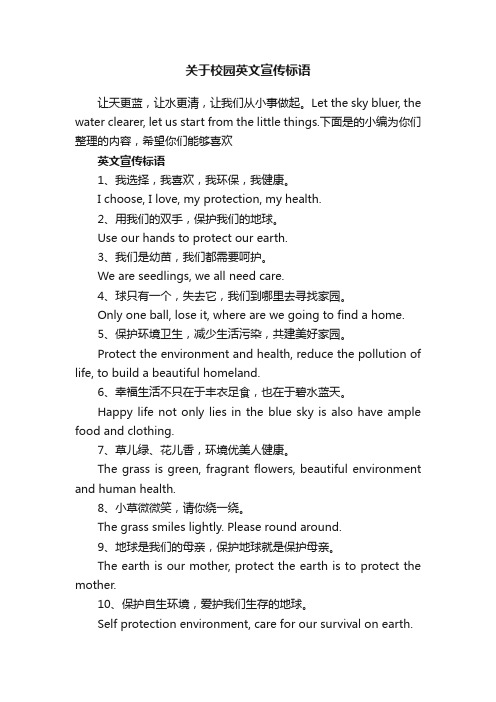 关于校园英文宣传标语

让天更蓝，让水更清，让我们从小事做起。Let the sky bluer, the water clearer, let us start from the little things.下面是的小编为你们整理的内容，希望你们能够喜欢

英文宣传标语

1、我选择，我喜欢，我环保，我健康。

I choose, I love, my protection, my health.

2、用我们的双手，保护我们的地球。

Use our hands to protect our earth.

3、我们是幼苗，我们都需要呵护。

We are seedlings, we all need care.

4、球只有一个，失去它，我们到哪里去寻找家园。

Only one ball, lose it, where are we going to find a home.

5、保护环境卫生，减少生活污染，共建美好家园。

Protect the environment and health, reduce the pollution of life, to build a beautiful homeland.

6、幸福生活不只在于丰衣足食，也在于碧水蓝天。

Happy life not only lies in the blue sky is also have ample food and clothing.

7、草儿绿、花儿香，环境优美人健康。

The grass is green, fragrant flowers, beautiful environment and human health.

8、小草微微笑，请你绕一绕。

The grass smiles lightly. Please round around.

9、地球是我们的母亲，保护地球就是保护母亲。

The earth is our mother, protect the earth is to protect the mother.

10、保护自生环境，爱护我们生存的地球。

Self protection environment, care for our survival on earth.